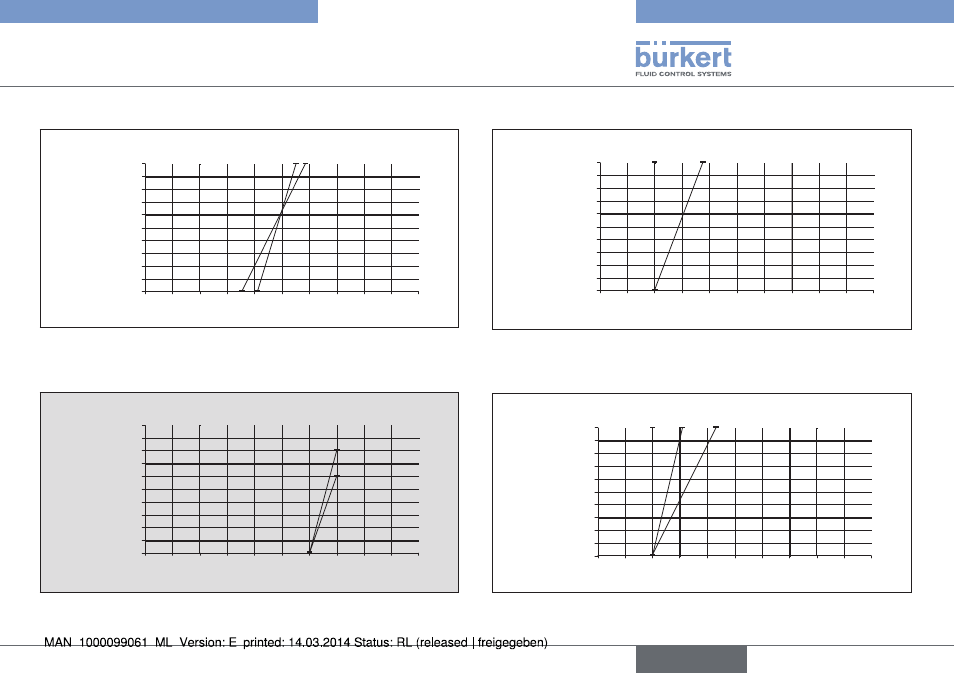 bürkert
FLUID CONTROL SYSTEMS

MAN 1000099061 ML Version: E printed: 14.03.2014 Status: RL (released | freigegeben)